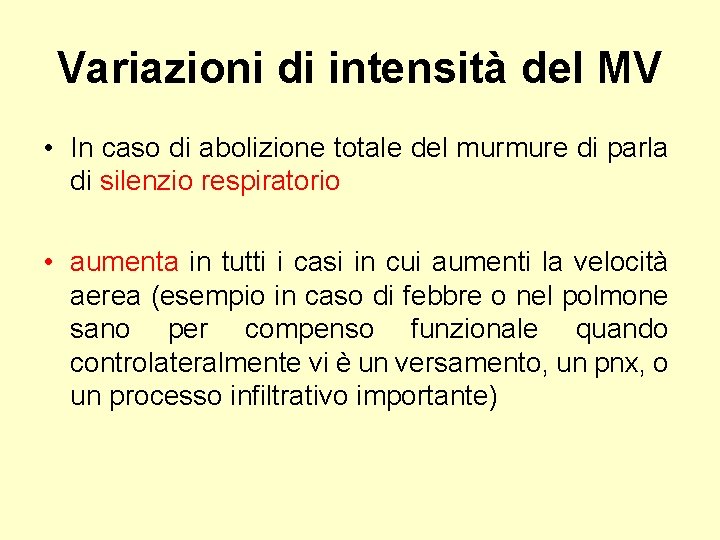 Variazioni di intensità del MV

• In caso di abolizione totale del murmure di parla di silenzio respiratorio

• aumenta in tutti i casi in cui aumenti la velocità aerea (esempio in caso di febbre o nel polmone sano per compenso funzionale quando controlateralmente vi è un versamento, un pnx, o un processo infiltrativo importante)